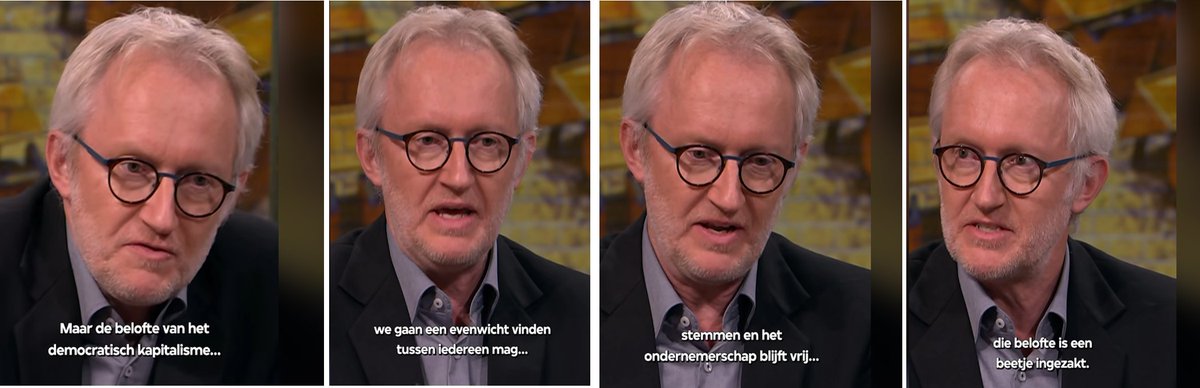 Maar de belofte van het democratisch kapitalisme...

we gaan een evenwicht vinden tussen iedereen mag...

stemmen en het ondernemerschap blijft vrij...

die belofte is een beetje ingezakt.